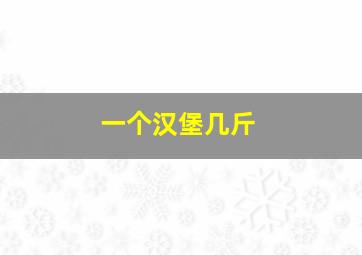 一个汉堡几斤